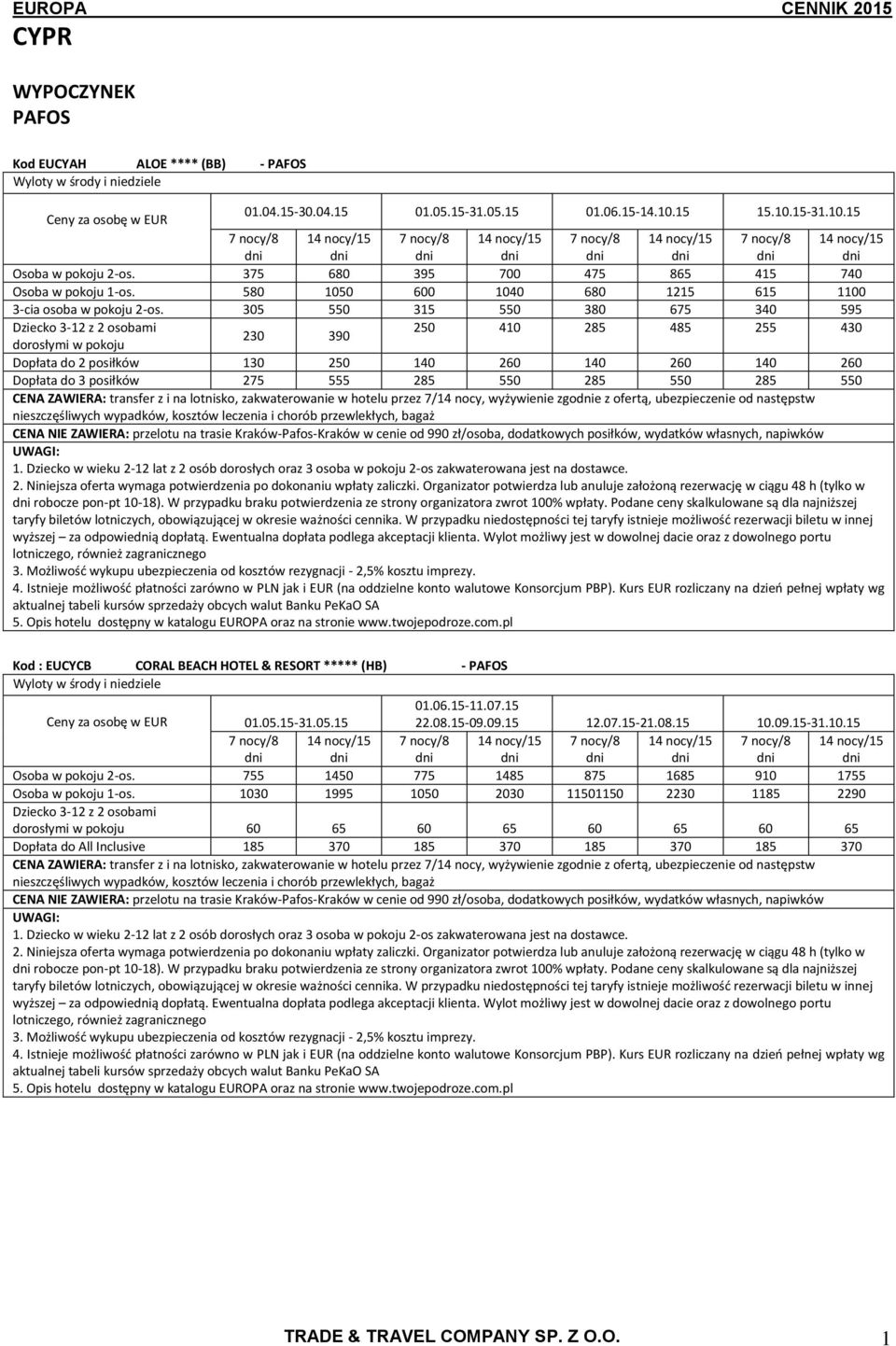 EUROPA CENNIK 2015
CYPR

WYPOCZYNEK
PAFOS

Kod EUCYAH ALOE **** (BB) - PAFOS
Wyloty w środy i niedziele

| Ceny za osobę w EUR | 01.04.15-30.04.15 | | 01.05.15-31.05.15 | | 01.06.15-14.10.15 | | 15.10.15-31.10.15 | |
|---|---|---|---|---|---|---|---|---|
| | 7 nocy/8 dni | 14 nocy/15 dni | 7 nocy/8 dni | 14 nocy/15 dni | 7 nocy/8 dni | 14 nocy/15 dni | 7 nocy/8 dni | 14 nocy/15 dni |
| Osoba w pokoju 2-os. | 375 | 680 | 395 | 700 | 475 | 865 | 415 | 740 |
| Osoba w pokoju 1-os. | 580 | 1050 | 600 | 1040 | 680 | 1215 | 615 | 1100 |
| 3-cia osoba w pokoju 2-os. | 305 | 550 | 315 | 550 | 380 | 675 | 340 | 595 |
| Dziecko 3-12 z 2 osobami dorosłymi w pokoju | 230 | 390 | 250 | 410 | 285 | 485 | 255 | 430 |
| Dopłata do 2 posiłków | 130 | 250 | 140 | 260 | 140 | 260 | 140 | 260 |
| Dopłata do 3 posiłków | 275 | 555 | 285 | 550 | 285 | 550 | 285 | 550 |

CENA ZAWIERA: transfer z i na lotnisko, zakwaterowanie w hotelu przez 7/14 nocy, wyżywienie zgodnie z ofertą, ubezpieczenie od następstw nieszczęśliwych wypadków, kosztów leczenia i chorób przewlekłych, bagaż
CENA NIE ZAWIERA: przelotu na trasie Kraków-Pafos-Kraków w cenie od 990 zł/osoba, dodatkowych posiłków, wydatków własnych, napiwków
UWAGI:
1. Dziecko w wieku 2-12 lat z 2 osób dorosłych oraz 3 osoba w pokoju 2-os zakwaterowana jest na dostawce.
2. Niniejsza oferta wymaga potwierdzenia po dokonaniu wpłaty zaliczki. Organizator potwierdza lub anuluje założoną rezerwację w ciągu 48 h (tylko w dni robocze pon-pt 10-18). W przypadku braku potwierdzenia ze strony organizatora zwrot 100% wpłaty. Podane ceny skalkulowane są dla najniższej taryfy biletów lotniczych, obowiązującej w okresie ważności cennika. W przypadku niedostępności tej taryfy istnieje możliwość rezerwacji biletu w innej wyższej – za odpowiednią dopłatą. Ewentualna dopłata podlega akceptacji klienta. Wylot możliwy jest w dowolnej dacie oraz z dowolnego portu lotniczego, również zagranicznego
3. Możliwość wykupu ubezpieczenia od kosztów rezygnacji - 2,5% kosztu imprezy.
4. Istnieje możliwość płatności zarówno w PLN jak i EUR (na oddzielne konto walutowe Konsorcjum PBP). Kurs EUR rozliczany na dzień pełnej wpłaty wg aktualnej tabeli kursów sprzedaży obcych walut Banku PeKaO SA
5. Opis hotelu dostępny w katalogu EUROPA oraz na stronie www.twojepodroze.com.pl

Kod : EUCYCB CORAL BEACH HOTEL & RESORT ***** (HB) - PAFOS
Wyloty w środy i niedziele

| Ceny za osobę w EUR | 01.05.15-31.05.15 | | 01.06.15-11.07.15 22.08.15-09.09.15 | | 12.07.15-21.08.15 | | 10.09.15-31.10.15 | |
|---|---|---|---|---|---|---|---|---|
| | 7 nocy/8 dni | 14 nocy/15 dni | 7 nocy/8 dni | 14 nocy/15 dni | 7 nocy/8 dni | 14 nocy/15 dni | 7 nocy/8 dni | 14 nocy/15 dni |
| Osoba w pokoju 2-os. | 755 | 1450 | 775 | 1485 | 875 | 1685 | 910 | 1755 |
| Osoba w pokoju 1-os. | 1030 | 1995 | 1050 | 2030 | 11501150 | 2230 | 1185 | 2290 |
| Dziecko 3-12 z 2 osobami dorosłymi w pokoju | 60 | 65 | 60 | 65 | 60 | 65 | 60 | 65 |
| Dopłata do All Inclusive | 185 | 370 | 185 | 370 | 185 | 370 | 185 | 370 |

CENA ZAWIERA: transfer z i na lotnisko, zakwaterowanie w hotelu przez 7/14 nocy, wyżywienie zgodnie z ofertą, ubezpieczenie od następstw nieszczęśliwych wypadków, kosztów leczenia i chorób przewlekłych, bagaż
CENA NIE ZAWIERA: przelotu na trasie Kraków-Pafos-Kraków w cenie od 990 zł/osoba, dodatkowych posiłków, wydatków własnych, napiwków
UWAGI:
1. Dziecko w wieku 2-12 lat z 2 osób dorosłych oraz 3 osoba w pokoju 2-os zakwaterowana jest na dostawce.
2. Niniejsza oferta wymaga potwierdzenia po dokonaniu wpłaty zaliczki. Organizator potwierdza lub anuluje założoną rezerwację w ciągu 48 h (tylko w dni robocze pon-pt 10-18). W przypadku braku potwierdzenia ze strony organizatora zwrot 100% wpłaty. Podane ceny skalkulowane są dla najniższej taryfy biletów lotniczych, obowiązującej w okresie ważności cennika. W przypadku niedostępności tej taryfy istnieje możliwość rezerwacji biletu w innej wyższej – za odpowiednią dopłatą. Ewentualna dopłata podlega akceptacji klienta. Wylot możliwy jest w dowolnej dacie oraz z dowolnego portu lotniczego, również zagranicznego
3. Możliwość wykupu ubezpieczenia od kosztów rezygnacji - 2,5% kosztu imprezy.
4. Istnieje możliwość płatności zarówno w PLN jak i EUR (na oddzielne konto walutowe Konsorcjum PBP). Kurs EUR rozliczany na dzień pełnej wpłaty wg aktualnej tabeli kursów sprzedaży obcych walut Banku PeKaO SA
5. Opis hotelu dostępny w katalogu EUROPA oraz na stronie www.twojepodroze.com.pl

TRADE & TRAVEL COMPANY SP. Z O.O. 1